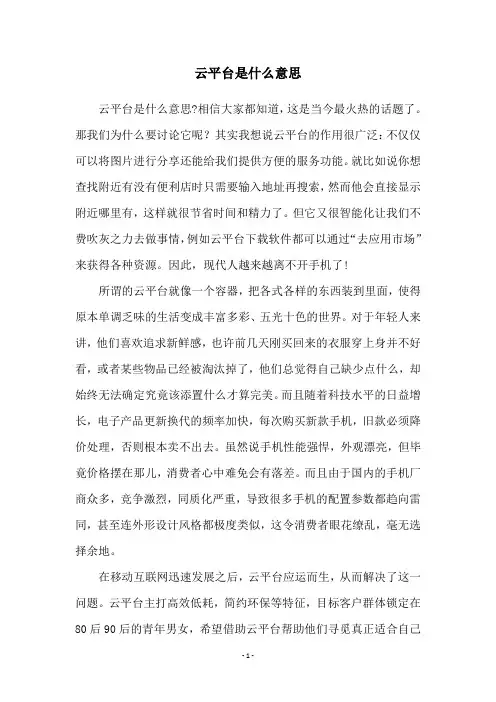 云平台是什么意思

云平台是什么意思?相信大家都知道，这是当今最火热的话题了。那我们为什么要讨论它呢？其实我想说云平台的作用很广泛：不仅仅可以将图片进行分享还能给我们提供方便的服务功能。就比如说你想查找附近有没有便利店时只需要输入地址再搜索，然而他会直接显示附近哪里有，这样就很节省时间和精力了。但它又很智能化让我们不费吹灰之力去做事情，例如云平台下载软件都可以通过“去应用市场”来获得各种资源。因此，现代人越来越离不开手机了！

所谓的云平台就像一个容器，把各式各样的东西装到里面，使得原本单调乏味的生活变成丰富多彩、五光十色的世界。对于年轻人来讲，他们喜欢追求新鲜感，也许前几天刚买回来的衣服穿上身并不好看，或者某些物品已经被淘汰掉了，他们总觉得自己缺少点什么，却始终无法确定究竟该添置什么才算完美。而且随着科技水平的日益增长，电子产品更新换代的频率加快，每次购买新款手机，旧款必须降价处理，否则根本卖不出去。虽然说手机性能强悍，外观漂亮，但毕竟价格摆在那儿，消费者心中难免会有落差。而且由于国内的手机厂商众多，竞争激烈，同质化严重，导致很多手机的配置参数都趋向雷同，甚至连外形设计风格都极度类似，这令消费者眼花缭乱，毫无选择余地。

在移动互联网迅速发展之后，云平台应运而生，从而解决了这一问题。云平台主打高效低耗，简约环保等特征，目标客户群体锁定在80后90后的青年男女，希望借助云平台帮助他们寻觅真正适合自己

- 1 -